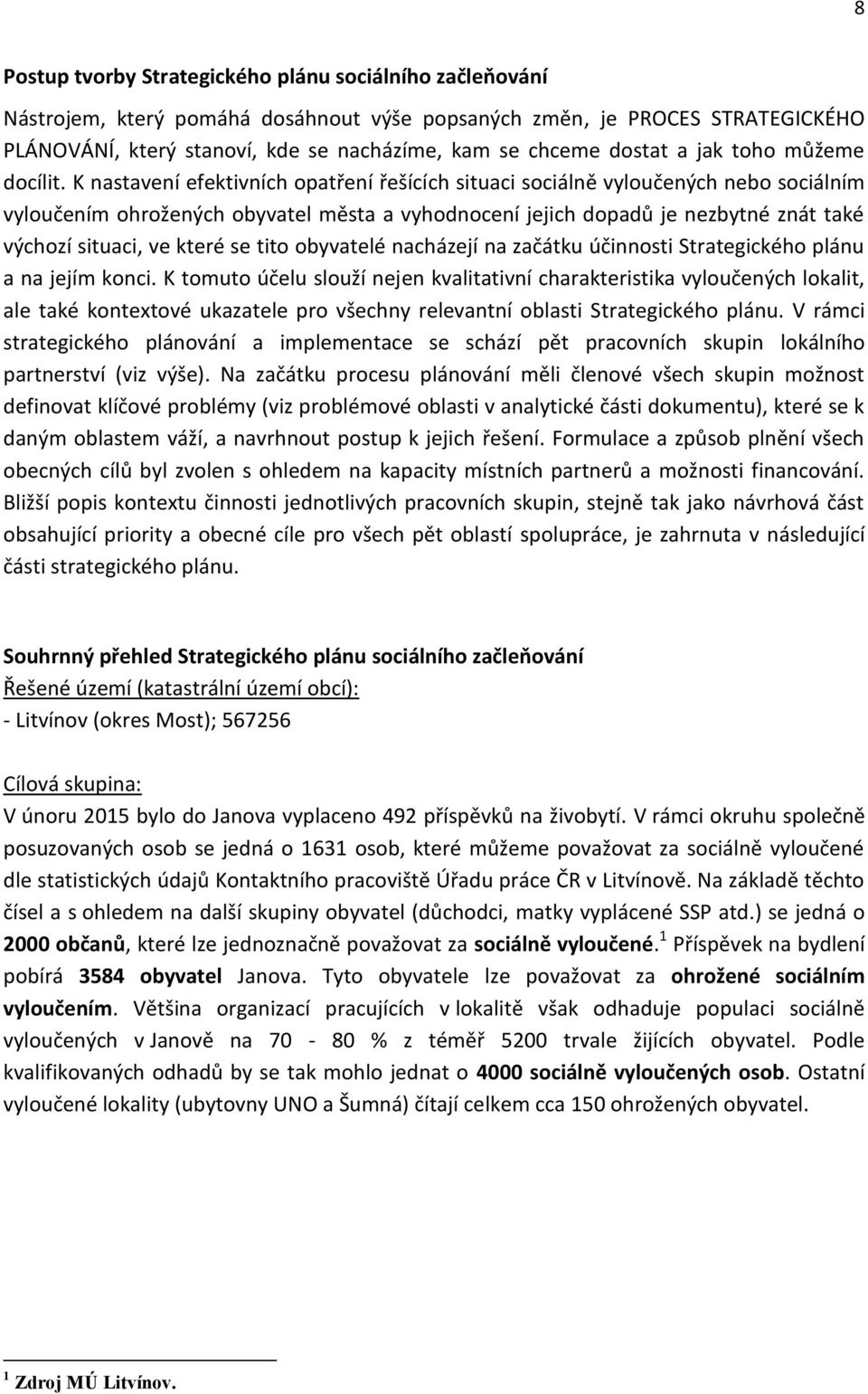 8

Postup tvorby Strategického plánu sociálního začleňování

Nástrojem, který pomáhá dosáhnout výše popsaných změn, je PROCES STRATEGICKÉHO PLÁNOVÁNÍ, který stanoví, kde se nacházíme, kam se chceme dostat a jak toho můžeme docílit. K nastavení efektivních opatření řešících situaci sociálně vyloučených nebo sociálním vyloučením ohrožených obyvatel města a vyhodnocení jejich dopadů je nezbytné znát také výchozí situaci, ve které se tito obyvatelé nacházejí na začátku účinnosti Strategického plánu a na jejím konci. K tomuto účelu slouží nejen kvalitativní charakteristika vyloučených lokalit, ale také kontextové ukazatele pro všechny relevantní oblasti Strategického plánu. V rámci strategického plánování a implementace se schází pět pracovních skupin lokálního partnerství (viz výše). Na začátku procesu plánování měli členové všech skupin možnost definovat klíčové problémy (viz problémové oblasti v analytické části dokumentu), které se k daným oblastem váží, a navrhnout postup k jejich řešení. Formulace a způsob plnění všech obecných cílů byl zvolen s ohledem na kapacity místních partnerů a možnosti financování. Bližší popis kontextu činnosti jednotlivých pracovních skupin, stejně tak jako návrhová část obsahující priority a obecné cíle pro všech pět oblastí spolupráce, je zahrnuta v následující části strategického plánu.

Souhrnný přehled Strategického plánu sociálního začleňování
Řešené území (katastrální území obcí):
- Litvínov (okres Most); 567256

Cílová skupina:
V únoru 2015 bylo do Janova vyplaceno 492 příspěvků na živobytí. V rámci okruhu společně posuzovaných osob se jedná o 1631 osob, které můžeme považovat za sociálně vyloučené dle statistických údajů Kontaktního pracoviště Úřadu práce ČR v Litvínově. Na základě těchto čísel a s ohledem na další skupiny obyvatel (důchodci, matky vyplácené SSP atd.) se jedná o 2000 občanů, které lze jednoznačně považovat za sociálně vyloučené.$^1$ Příspěvek na bydlení pobírá 3584 obyvatel Janova. Tyto obyvatele lze považovat za ohrožené sociálním vyloučením. Většina organizací pracujících v lokalitě však odhaduje populaci sociálně vyloučených v Janově na 70 - 80 % z téměř 5200 trvale žijících obyvatel. Podle kvalifikovaných odhadů by se tak mohlo jednat o 4000 sociálně vyloučených osob. Ostatní vyloučené lokality (ubytovny UNO a Šumná) čítají celkem cca 150 ohrožených obyvatel.

$^1$ Zdroj MÚ Litvínov.